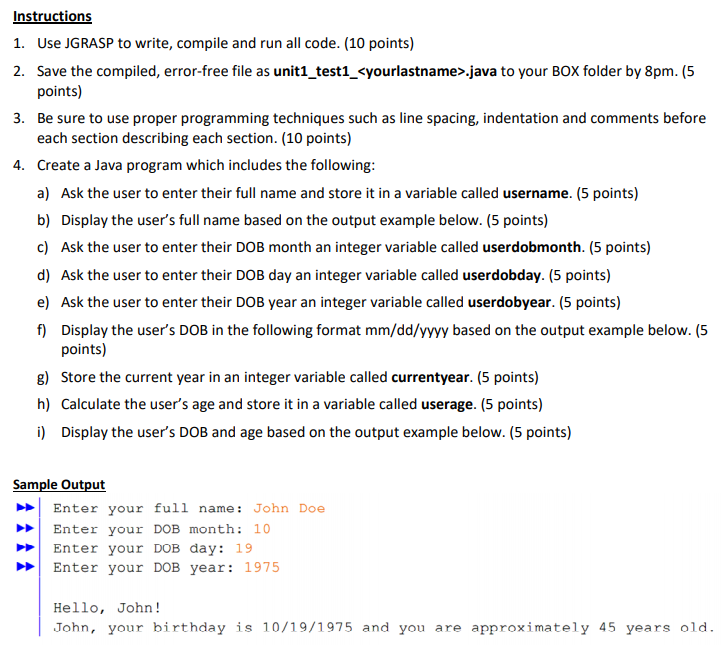 Instructions

1. Use JGRASP to write, compile and run all code. (10 points)

2. Save the compiled, error-free file as unit1_test1_<yourlastname>.java to your BOX folder by 8pm. (5 points)

3. Be sure to use proper programming techniques such as line spacing, indentation and comments before each section describing each section. (10 points)

4. Create a Java program which includes the following:

a) Ask the user to enter their full name and store it in a variable called username. (5 points)

b) Display the user's full name based on the output example below. (5 points)

c) Ask the user to enter their DOB month an integer variable called userdobmonth. (5 points)

d) Ask the user to enter their DOB day an integer variable called userdobday. (5 points)

e) Ask the user to enter their DOB year an integer variable called userdobyear. (5 points)

f) Display the user's DOB in the following format mm/dd/yyyy based on the output example below. (5 points)

g) Store the current year in an integer variable called currentyear. (5 points)

h) Calculate the user's age and store it in a variable called userage. (5 points)

i) Display the user's DOB and age based on the output example below. (5 points)

Sample Output

Enter your full name: John Doe
Enter your DOB month: 10
Enter your DOB day: 19
Enter your DOB year: 1975

Hello, John!
John, your birthday is 10/19/1975 and you are approximately 45 years old.